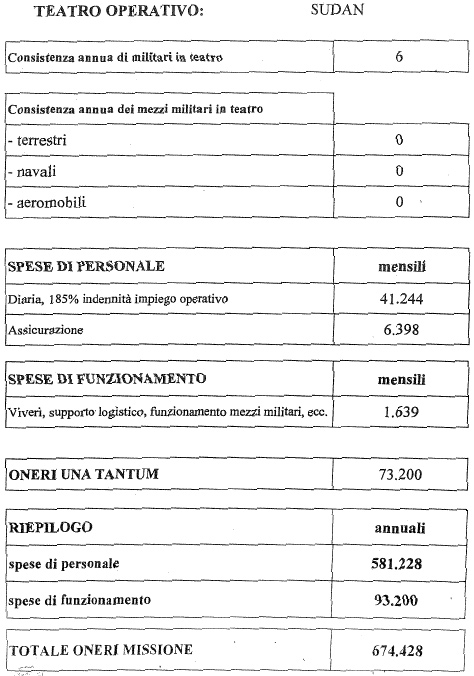 TEATRO OPERATIVO: SUDAN

| Consistenza annua di militari in teatro | 6 |
|---|---|

| Consistenza annua dei mezzi militari in teatro | |
|---|---|
| - terrestri | 0 |
| - navali | 0 |
| - aeromobili | 0 |

| SPESE DI PERSONALE | mensili |
|---|---|
| Diaria, 185% indennità impiego operativo | 41.244 |
| Assicurazione | 6.398 |

| SPESE DI FUNZIONAMENTO | mensili |
|---|---|
| Viveri, supporto logistico, funzionamento mezzi militari, ecc. | 1.639 |

| ONERI UNA TANTUM | 73.200 |
|---|---|

| RIEPILOGO | annuali |
|---|---|
| spese di personale | 581.228 |
| spese di funzionamento | 93.200 |

| TOTALE ONERI MISSIONE | 674.428 |
|---|---|